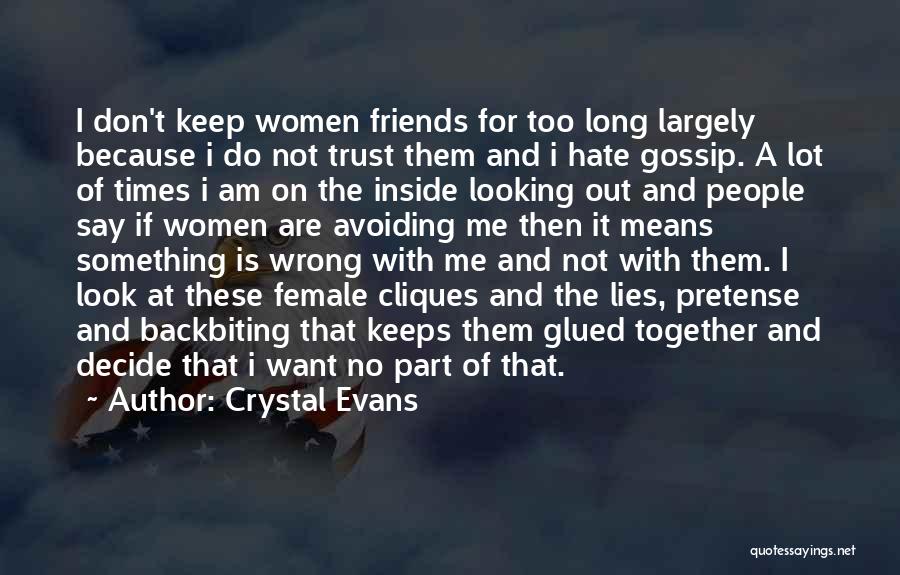 I don't keep women friends for too long largely because i do not trust them and i hate gossip. A lot of times i am on the inside looking out and people say if women are avoiding me then it means something is wrong with me and not with them. I look at these female cliques and the lies, pretense and backbiting that keeps them glued together and decide that i want no part of that.

~ Author: Crystal Evans

quotessayings.net